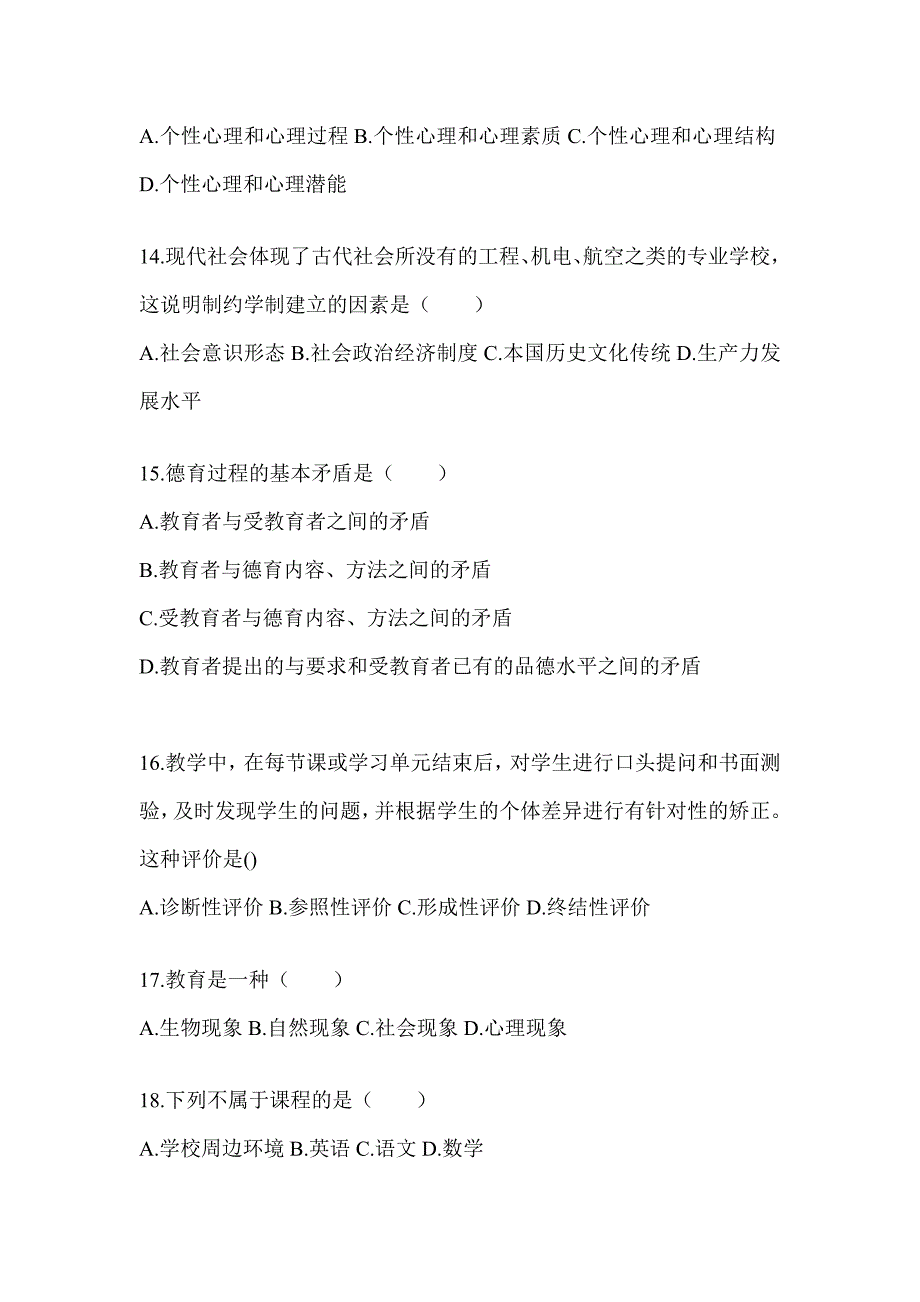 A.个性心理和心理过程 B.个性心理和心理素质 C.个性心理和心理结构 D.个性心理和心理潜能

14.现代社会体现了古代社会所没有的工程、机电、航空之类的专业学校，这说明制约学制建立的因素是（　　）

A.社会意识形态 B.社会政治经济制度 C.本国历史文化传统 D.生产力发展水平

15.德育过程的基本矛盾是（　　）

A.教育者与受教育者之间的矛盾

B.教育者与德育内容、方法之间的矛盾

C.受教育者与德育内容、方法之间的矛盾

D.教育者提出的与要求和受教育者已有的品德水平之间的矛盾

16.教学中，在每节课或学习单元结束后，对学生进行口头提问和书面测验，及时发现学生的问题，并根据学生的个体差异进行有针对性的矫正。这种评价是()

A.诊断性评价 B.参照性评价 C.形成性评价 D.终结性评价

17.教育是一种（　　）

A.生物现象 B.自然现象 C.社会现象 D.心理现象

18.下列不属于课程的是（　　）

A.学校周边环境 B.英语 C.语文 D.数学